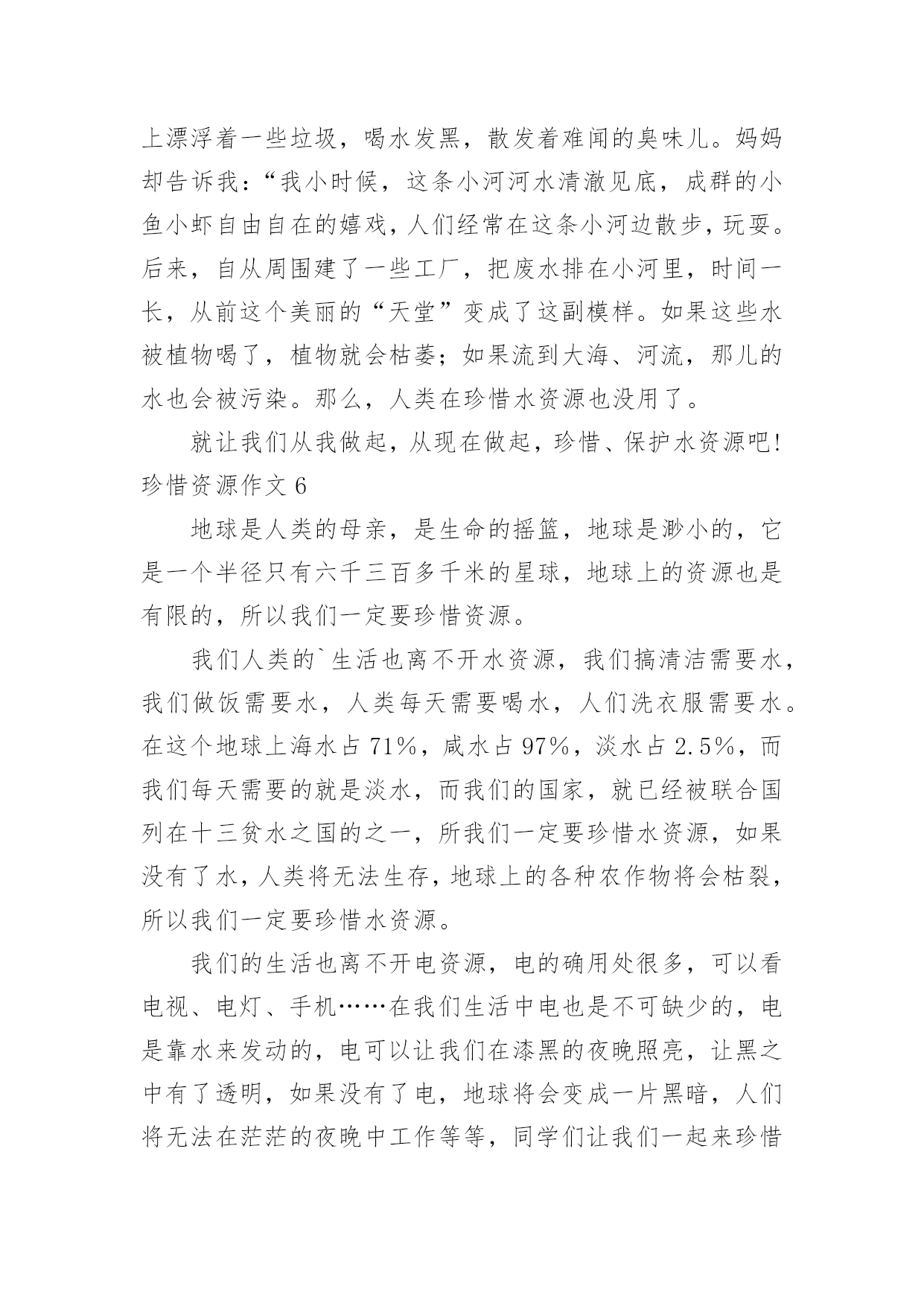 上漂浮着一些垃圾，喝水发黑，散发着难闻的臭味儿。妈妈却告诉我：“我小时候，这条小河河水清澈见底，成群的小鱼小虾自由自在的嬉戏，人们经常在这条小河边散步，玩耍。后来，自从周围建了一些工厂，把废水排在小河里，时间一长，从前这个美丽的“天堂”变成了这副模样。如果这些水被植物喝了，植物就会枯萎；如果流到大海、河流，那儿的水也会被污染。那么，人类在珍惜水资源也没用了。

就让我们从我做起，从现在做起，珍惜、保护水资源吧！

珍惜资源作文 6

地球是人类的母亲，是生命的摇篮，地球是渺小的，它是一个半径只有六千三百多千米的星球，地球上的资源也是有限的，所以我们一定要珍惜资源。

我们人类的`生活也离不开水资源，我们搞清洁需要水，我们做饭需要水，人类每天需要喝水，人们洗衣服需要水。在这个地球上海水占 71%，咸水占 97%，淡水占 2.5%，而我们每天需要的就是淡水，而我们的国家，就已经被联合国列在十三贫水之国的之一，所我们一定要珍惜水资源，如果没有了水，人类将无法生存，地球上的各种农作物将会枯裂，所以我们一定要珍惜水资源。

我们的生活也离不开电资源，电的确用处很多，可以看电视、电灯、手机……在我们生活中电也是不可缺少的，电是靠水来发动的，电可以让我们在漆黑的夜晚照亮，让黑之中有了透明，如果没有了电，地球将会变成一片黑暗，人们将无法在茫茫的夜晚中工作等等，同学们让我们一起来珍惜